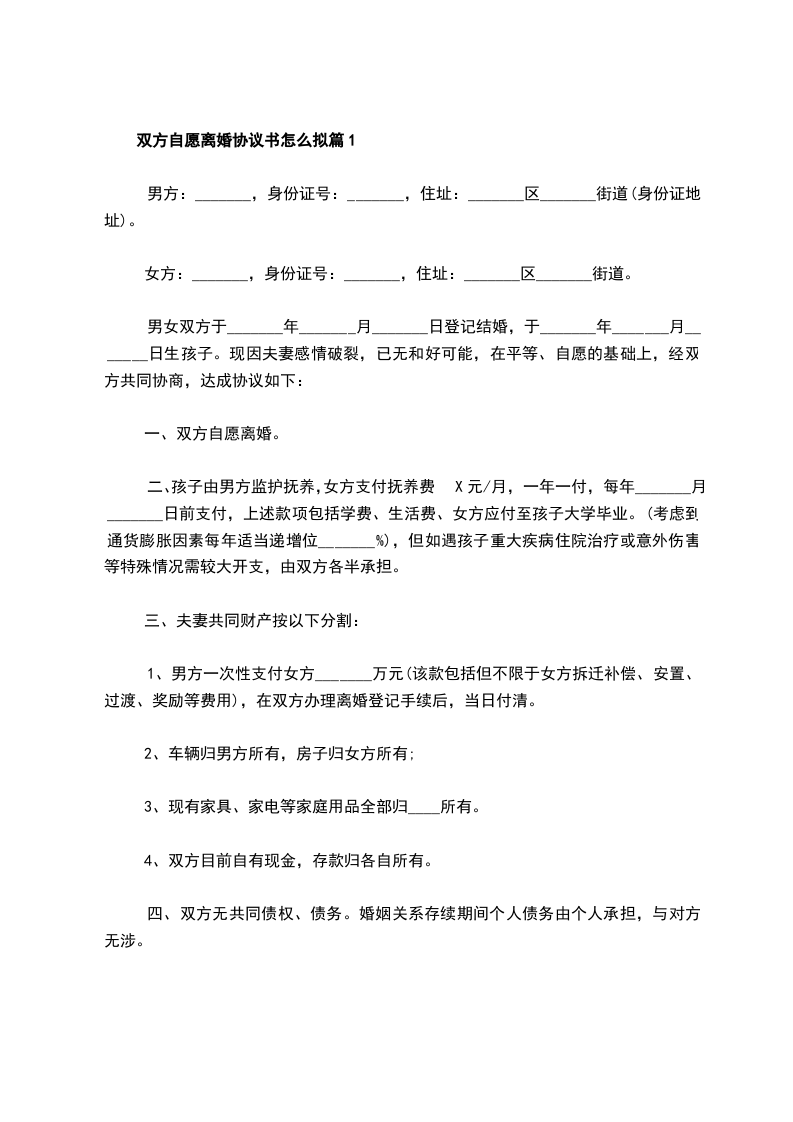 双方自愿离婚协议书怎么拟篇1

男方：_______，身份证号：_______，住址：_______区_______街道(身份证地址)。

女方：_______，身份证号：_______，住址：_______区_______街道。

男女双方于_______年_______月_______日登记结婚，于_______年_______月_______日生孩子。现因夫妻感情破裂，已无和好可能，在平等、自愿的基础上，经双方共同协商，达成协议如下：

一、双方自愿离婚。

二、孩子由男方监护抚养,女方支付抚养费 X元/月，一年一付，每年_______月_______日前支付，上述款项包括学费、生活费、女方应付至孩子大学毕业。(考虑到通货膨胀因素每年适当递增位_______%)，但如遇孩子重大疾病住院治疗或意外伤害等特殊情况需较大开支，由双方各半承担。

三、夫妻共同财产按以下分割：

1、男方一次性支付女方_______万元(该款包括但不限于女方拆迁补偿、安置、过渡、奖励等费用)，在双方办理离婚登记手续后，当日付清。

2、车辆归男方所有，房子归女方所有;

3、现有家具、家电等家庭用品全部归____所有。

4、双方目前自有现金，存款归各自所有。

四、双方无共同债权、债务。婚姻关系存续期间个人债务由个人承担，与对方无涉。